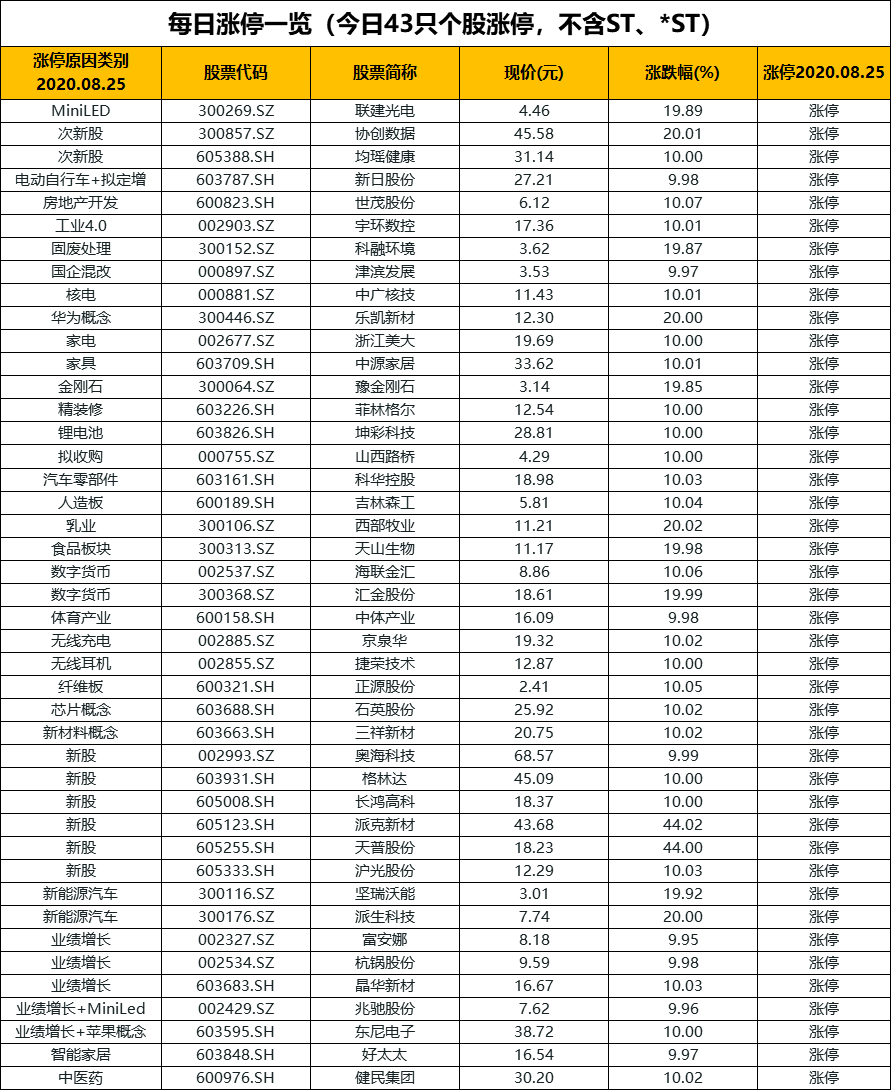 每日涨停一览（今日43只个股涨停，不含ST、*ST）

| 涨停原因类别 2020.08.25 | 股票代码 | 股票简称 | 现价(元) | 涨跌幅(%) | 涨停2020.08.25 |
|---|---|---|---|---|---|
| MiniLED | 300269.SZ | 联建光电 | 4.46 | 19.89 | 涨停 |
| 次新股 | 300857.SZ | 协创数据 | 45.58 | 20.01 | 涨停 |
| 次新股 | 605388.SH | 均瑶健康 | 31.14 | 10.00 | 涨停 |
| 电动自行车+拟定增 | 603787.SH | 新日股份 | 27.21 | 9.98 | 涨停 |
| 房地产开发 | 600823.SH | 世茂股份 | 6.12 | 10.07 | 涨停 |
| 工业4.0 | 002903.SZ | 宇环数控 | 17.36 | 10.01 | 涨停 |
| 固废处理 | 300152.SZ | 科融环境 | 3.62 | 19.87 | 涨停 |
| 国企混改 | 000897.SZ | 津滨发展 | 3.53 | 9.97 | 涨停 |
| 核电 | 000881.SZ | 中广核技 | 11.43 | 10.01 | 涨停 |
| 华为概念 | 300446.SZ | 乐凯新材 | 12.30 | 20.00 | 涨停 |
| 家电 | 002677.SZ | 浙江美大 | 19.69 | 10.00 | 涨停 |
| 家具 | 603709.SH | 中源家居 | 33.62 | 10.01 | 涨停 |
| 金刚石 | 300064.SZ | 豫金刚石 | 3.14 | 19.85 | 涨停 |
| 精装修 | 603226.SH | 菲林格尔 | 12.54 | 10.00 | 涨停 |
| 锂电池 | 603826.SH | 坤彩科技 | 28.81 | 10.00 | 涨停 |
| 拟收购 | 000755.SZ | 山西路桥 | 4.29 | 10.00 | 涨停 |
| 汽车零部件 | 603161.SH | 科华控股 | 18.98 | 10.03 | 涨停 |
| 人造板 | 600189.SH | 吉林森工 | 5.81 | 10.04 | 涨停 |
| 乳业 | 300106.SZ | 西部牧业 | 11.21 | 20.02 | 涨停 |
| 食品板块 | 300313.SZ | 天山生物 | 11.17 | 19.98 | 涨停 |
| 数字货币 | 002537.SZ | 海联金汇 | 8.86 | 10.06 | 涨停 |
| 数字货币 | 300368.SZ | 汇金股份 | 18.61 | 19.99 | 涨停 |
| 体育产业 | 600158.SH | 中体产业 | 16.09 | 9.98 | 涨停 |
| 无线充电 | 002885.SZ | 京泉华 | 19.32 | 10.02 | 涨停 |
| 无线耳机 | 002855.SZ | 捷荣技术 | 12.87 | 10.00 | 涨停 |
| 纤维板 | 600321.SH | 正源股份 | 2.41 | 10.05 | 涨停 |
| 芯片概念 | 603688.SH | 石英股份 | 25.92 | 10.02 | 涨停 |
| 新材料概念 | 603663.SH | 三祥新材 | 20.75 | 10.02 | 涨停 |
| 新股 | 002993.SZ | 奥海科技 | 68.57 | 9.99 | 涨停 |
| 新股 | 603931.SH | 格林达 | 45.09 | 10.00 | 涨停 |
| 新股 | 605008.SH | 长鸿高科 | 18.37 | 10.00 | 涨停 |
| 新股 | 605123.SH | 派克新材 | 43.68 | 44.02 | 涨停 |
| 新股 | 605255.SH | 天普股份 | 18.23 | 44.00 | 涨停 |
| 新股 | 605333.SH | 沪光股份 | 12.29 | 10.03 | 涨停 |
| 新能源汽车 | 300116.SZ | 坚瑞沃能 | 3.01 | 19.92 | 涨停 |
| 新能源汽车 | 300176.SZ | 派生科技 | 7.74 | 20.00 | 涨停 |
| 业绩增长 | 002327.SZ | 富安娜 | 8.18 | 9.95 | 涨停 |
| 业绩增长 | 002534.SZ | 杭锅股份 | 9.59 | 9.98 | 涨停 |
| 业绩增长 | 603683.SH | 晶华新材 | 16.67 | 10.03 | 涨停 |
| 业绩增长+MiniLed | 002429.SZ | 兆驰股份 | 7.62 | 9.96 | 涨停 |
| 业绩增长+苹果概念 | 603595.SH | 东尼电子 | 38.72 | 10.00 | 涨停 |
| 智能家居 | 603848.SH | 好太太 | 16.54 | 9.97 | 涨停 |
| 中医药 | 600976.SH | 健民集团 | 30.20 | 10.02 | 涨停 |